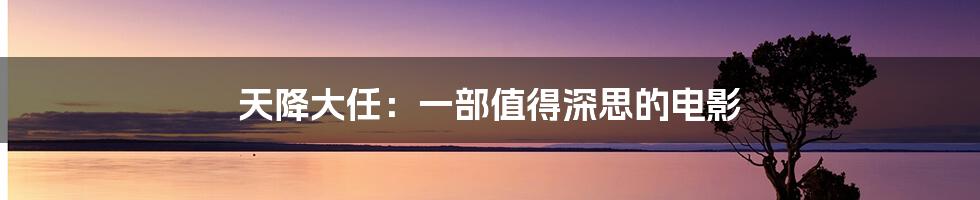 天降大任：一部值得深思的电影